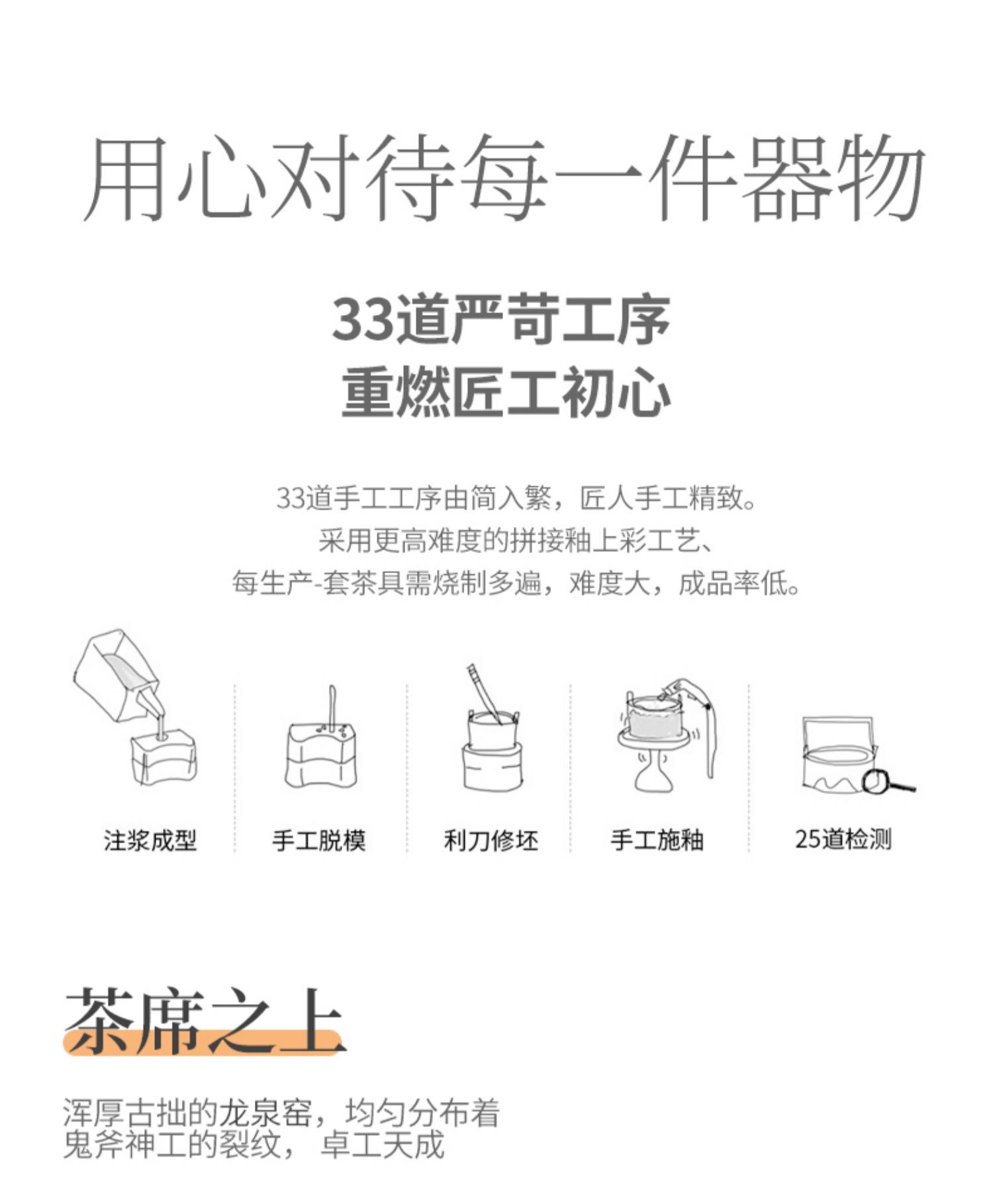 用心对待每一件器物

33道严苛工序
重燃匠工初心

33道手工工序由简入繁，匠人手工精致。
采用更高难度的拼接釉上彩工艺、
每生产-套茶具需烧制多遍，难度大，成品率低。

注浆成型

手工脱模

利刀修坯

手工施釉

25道检测

茶席之上

浑厚古拙的龙泉窑，均匀分布着
鬼斧神工的裂纹，卓工天成